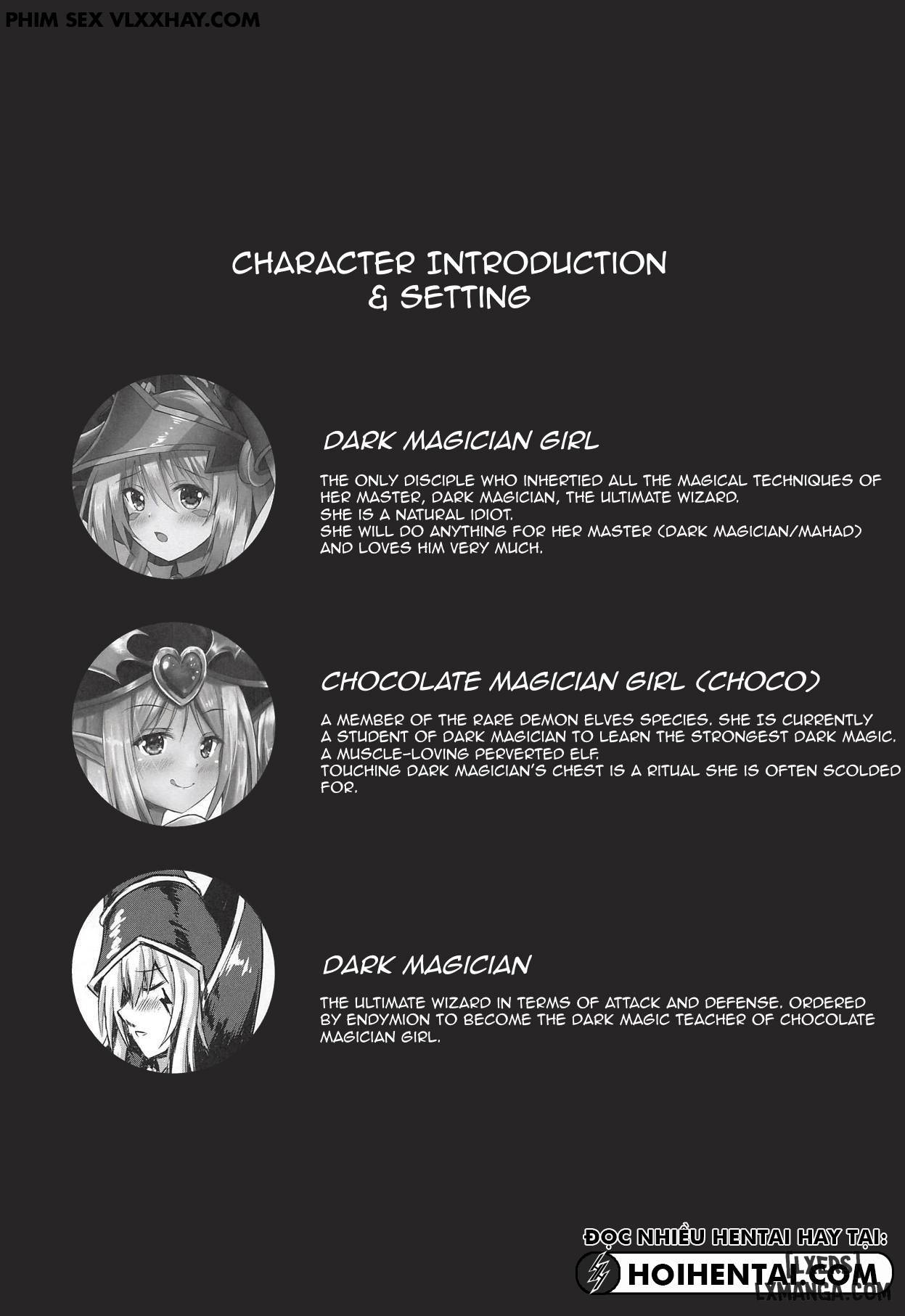 PHIM SEX VLXXHAY.COM

CHARACTER INTRODUCTION & SETTING

DARK MAGICIAN GIRL

THE ONLY DISCIPLE WHO INHERTIED ALL THE MAGICAL TECHNIQUES OF HER MASTER, DARK MAGICIAN, THE ULTIMATE WIZARD.
SHE IS A NATURAL IDIOT.
SHE WILL DO ANYTHING FOR HER MASTER (DARK MAGICIAN/MAHAD) AND LOVES HIM VERY MUCH.

CHOCOLATE MAGICIAN GIRL (CHOCO)

A MEMBER OF THE RARE DEMON ELVES SPECIES. SHE IS CURRENTLY A STUDENT OF DARK MAGICIAN TO LEARN THE STRONGEST DARK MAGIC.
A MUSCLE-LOVING PERVERTED ELF.
TOUCHING DARK MAGICIAN'S CHEST IS A RITUAL SHE IS OFTEN SCOLDED FOR.

DARK MAGICIAN

THE ULTIMATE WIZARD IN TERMS OF ATTACK AND DEFENSE. ORDERED BY ENDYMION TO BECOME THE DARK MAGIC TEACHER OF CHOCOLATE MAGICIAN GIRL.

ĐỌC NHIỀU HENTAI HAY TẠI:
HOIHENTAI.COM
LXERS
LXMANGA.COM